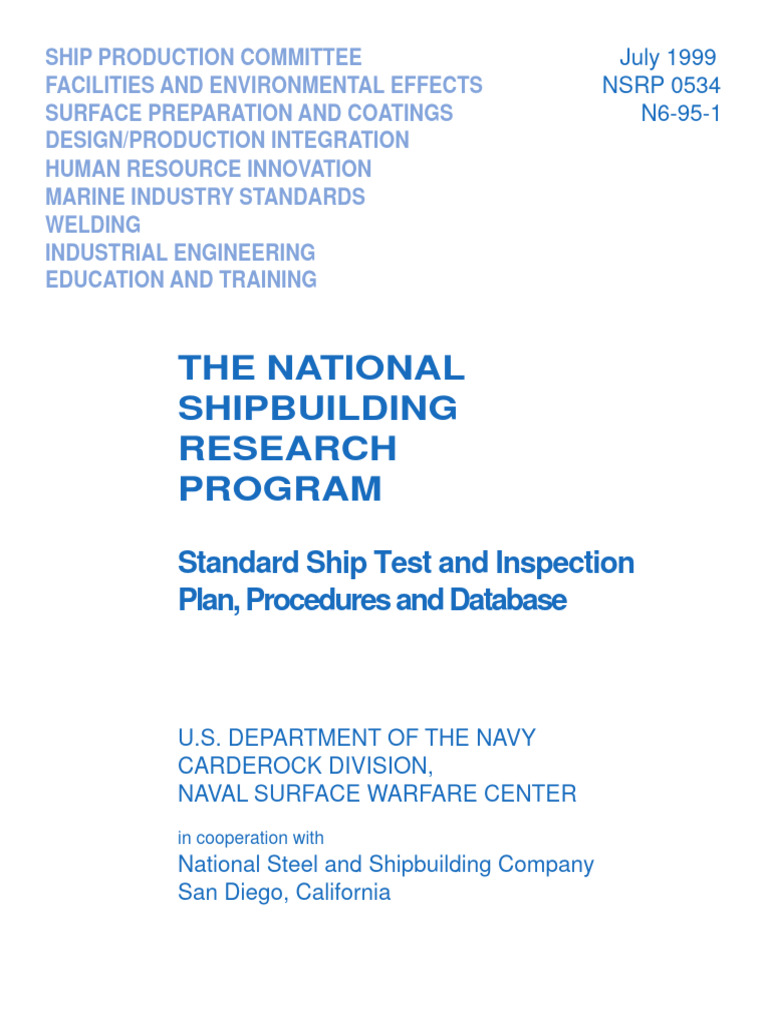 SHIP PRODUCTION COMMITTEE
FACILITIES AND ENVIRONMENTAL EFFECTS
SURFACE PREPARATION AND COATINGS
DESIGN/PRODUCTION INTEGRATION
HUMAN RESOURCE INNOVATION
MARINE INDUSTRY STANDARDS
WELDING
INDUSTRIAL ENGINEERING
EDUCATION AND TRAINING

July 1999
NSRP 0534
N6-95-1

THE NATIONAL SHIPBUILDING RESEARCH PROGRAM

Standard Ship Test and Inspection Plan, Procedures and Database

U.S. DEPARTMENT OF THE NAVY
CARDEROCK DIVISION,
NAVAL SURFACE WARFARE CENTER

in cooperation with

National Steel and Shipbuilding Company
San Diego, California